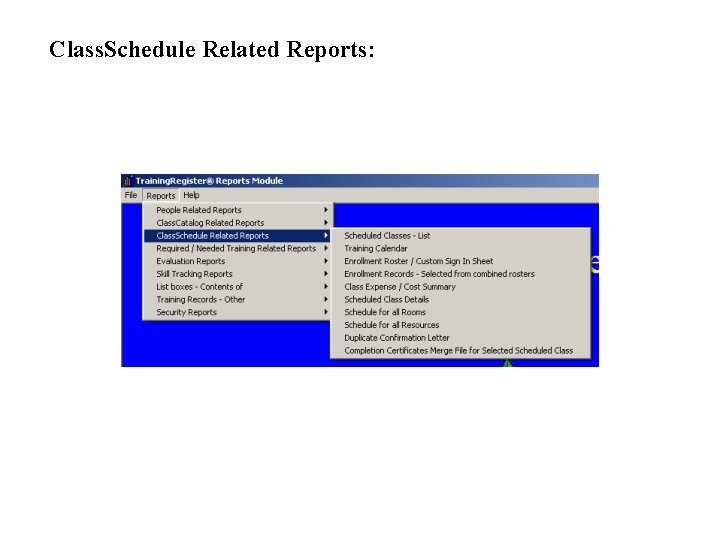 ClassSchedule Related Reports:

TrainingRegister® Reports Module

File Reports Help

People Related Reports
ClassCatalog Related Reports
ClassSchedule Related Reports
Required / Needed Training Related Reports
Evaluation Reports
Skill Tracking Reports
List boxes - Contents of
Training Records - Other
Security Reports

Scheduled Classes - List
Training Calendar
Enrollment Roster / Custom Sign In Sheet
Enrollment Records - Selected from combined rosters
Class Expense / Cost Summary
Scheduled Class Details
Schedule for all Rooms
Schedule for all Resources
Duplicate Confirmation Letter
Completion Certificates Merge File for Selected Scheduled Class